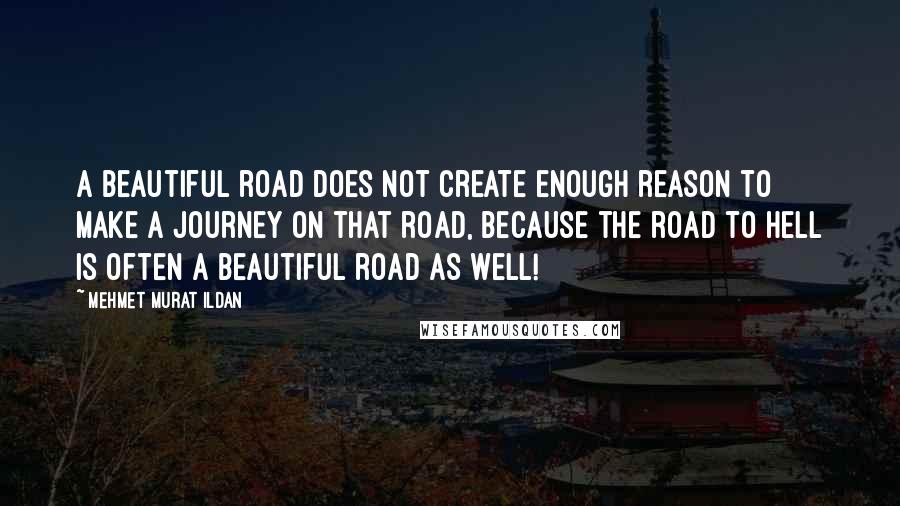 A BEAUTIFUL ROAD DOES NOT CREATE ENOUGH REASON TO MAKE A JOURNEY ON THAT ROAD, BECAUSE THE ROAD TO HELL IS OFTEN A BEAUTIFUL ROAD AS WELL!

~ MEHMET MURAT ILDAN

WISEFAMOUSQUOTES.COM